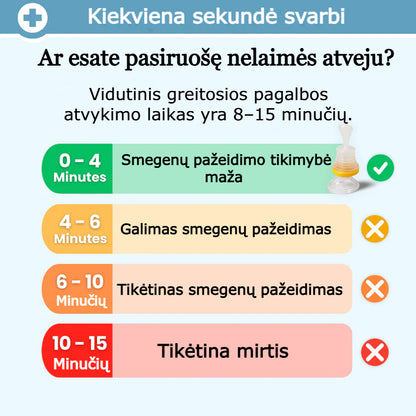 Kiekviena sekundė svarbi

Ar esate pasiruošę nelaimės atveju?

Vidutinis greitosios pagalbos atvykimo laikas yra 8–15 minučių.

0 – 4 Minutes
Smegenų pažeidimo tikimybė maža

4 – 6 Minutes
Galimas smegenų pažeidimas

6 – 10 Minučių
Tikėtinas smegenų pažeidimas

10 – 15 Minučių
Tikėtina mirtis